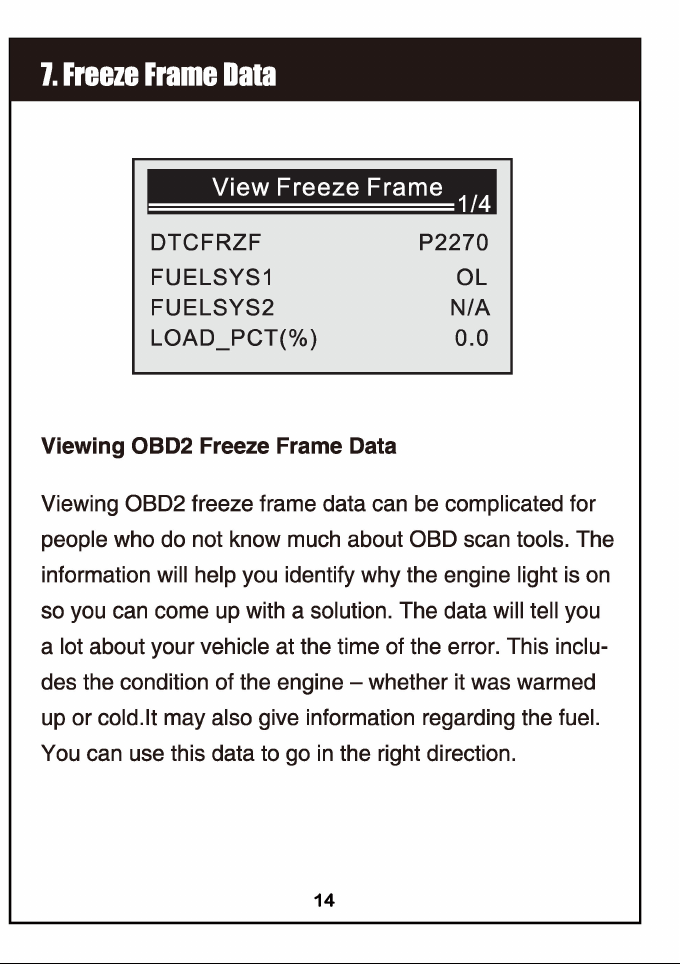 7. Freeze Frame Data

View Freeze Frame
1/4

DTCFRZF P2270
FUELSYS1 OL
FUELSYS2 N/A
LOAD_PCT(%) 0.0

Viewing OBD2 Freeze Frame Data

Viewing OBD2 freeze frame data can be complicated for people who do not know much about OBD scan tools. The information will help you identify why the engine light is on so you can come up with a solution. The data will tell you a lot about your vehicle at the time of the error. This includes the condition of the engine – whether it was warmed up or cold.It may also give information regarding the fuel. You can use this data to go in the right direction.

14